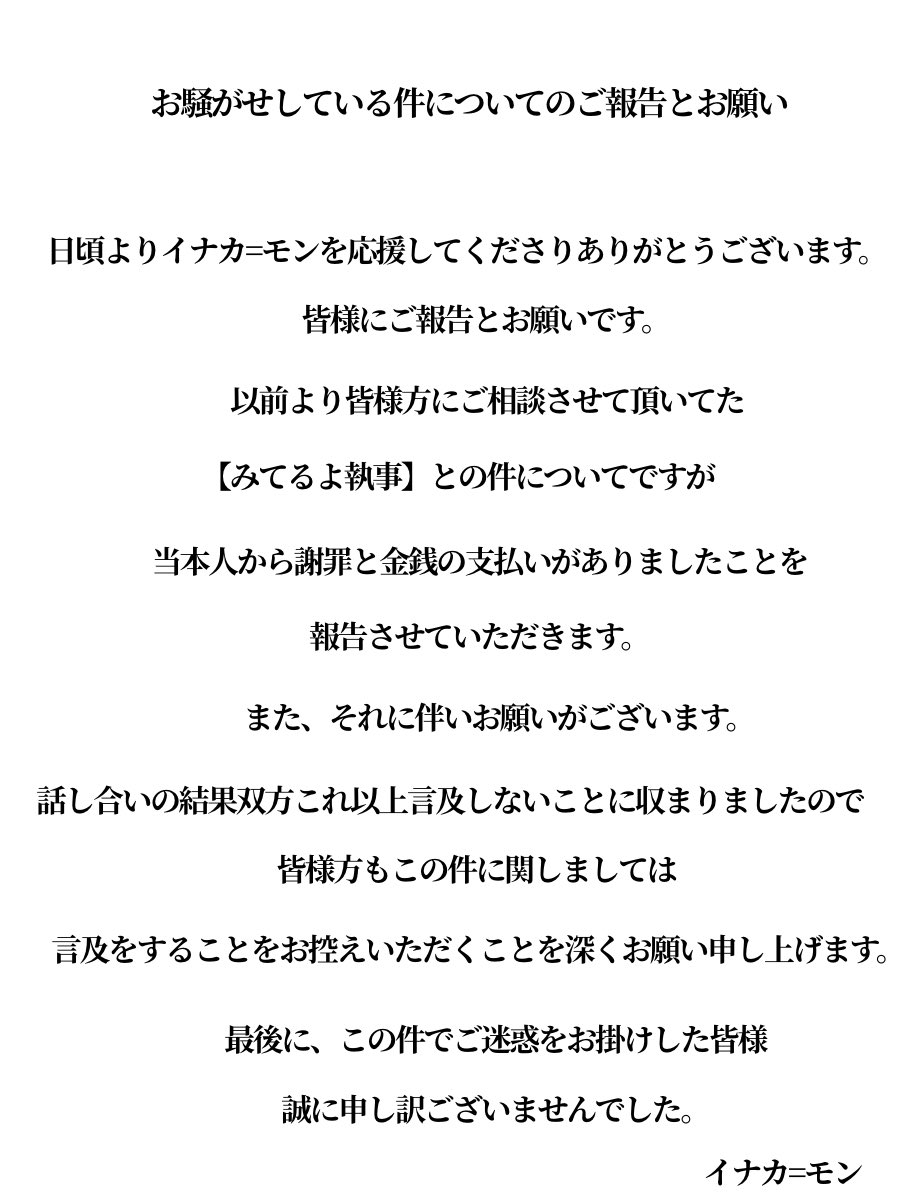 お騒がせしている件についてのご報告とお願い

日頃よりイナカ=モンを応援してくださりありがとうございます。

皆様にご報告とお願いです。

以前より皆様方にご相談させて頂いてた

【みてるよ執事】との件についてですが

当本人から謝罪と金銭の支払いがありましたことを

報告させていただきます。

また、それに伴いお願いがございます。

話し合いの結果双方これ以上言及しないことに収まりましたので

皆様方もこの件に関しましては

言及をすることをお控えいただくことを深くお願い申し上げます。

最後に、この件でご迷惑をお掛けした皆様

誠に申し訳ございませんでした。

イナカ=モン